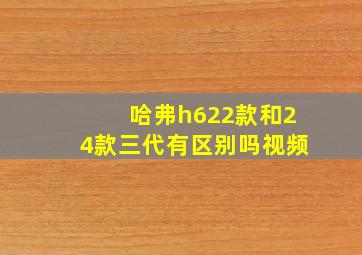 哈弗h622款和24款三代有区别吗视频